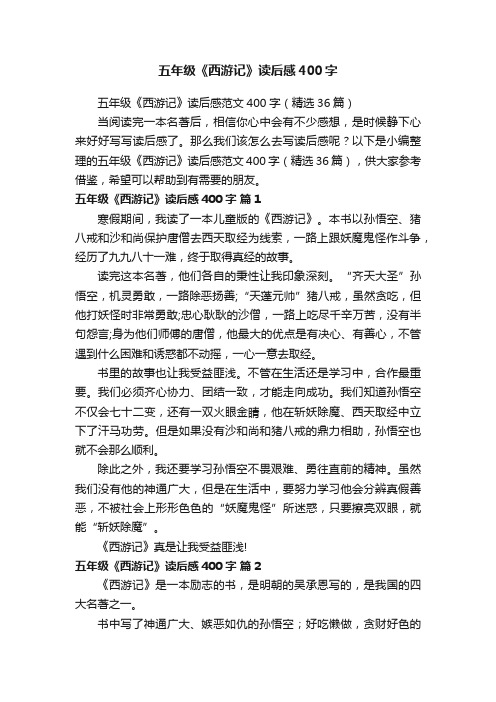 五年级《西游记》读后感400字

五年级《西游记》读后感范文400字（精选36篇）

当阅读完一本名著后，相信你心中会有不少感想，是时候静下心来好好写写读后感了。那么我们该怎么去写读后感呢？以下是小编整理的五年级《西游记》读后感范文400字（精选36篇），供大家参考借鉴，希望可以帮助到有需要的朋友。

五年级《西游记》读后感400字 篇1

寒假期间，我读了一本儿童版的《西游记》。本书以孙悟空、猪八戒和沙和尚保护唐僧去西天取经为线索，一路上跟妖魔鬼怪作斗争，经历了九九八十一难，终于取得真经的故事。

读完这本名著，他们各自的秉性让我印象深刻。“齐天大圣”孙悟空，机灵勇敢，一路除恶扬善；“天蓬元帅”猪八戒，虽然贪吃，但他打妖怪时非常勇敢；忠心耿耿的沙僧，一路上吃尽千辛万苦，没有半句怨言；身为他们师傅的唐僧，他最大的优点是有决心、有善心，不管遇到什么困难和诱惑都不动摇，一心一意去取经。

书里的故事也让我受益匪浅。不管在生活还是学习中，合作最重要。我们必须齐心协力、团结一致，才能走向成功。我们知道孙悟空不仅会七十二变，还有一双火眼金睛，他在斩妖除魔、西天取经中立下了汗马功劳。但是如果没有沙和尚和猪八戒的鼎力相助，孙悟空也就不会那么顺利。

除此之外，我还要学习孙悟空不畏艰难、勇往直前的精神。虽然我们没有他的神通广大，但是在生活中，要努力学习他会分辨真假善恶，不被社会上形形色色的“妖魔鬼怪”所迷惑，只要擦亮双眼，就能“斩妖除魔”。

《西游记》真是让我受益匪浅!

五年级《西游记》读后感400字 篇2

《西游记》是一本励志的书，是明朝的吴承恩写的，是我国的四大名著之一。

书中写了神通广大、嫉恶如仇的孙悟空；好吃懒做，贪财好色的